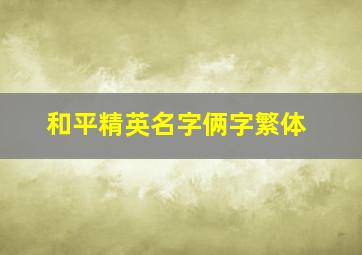 和平精英名字俩字繁体